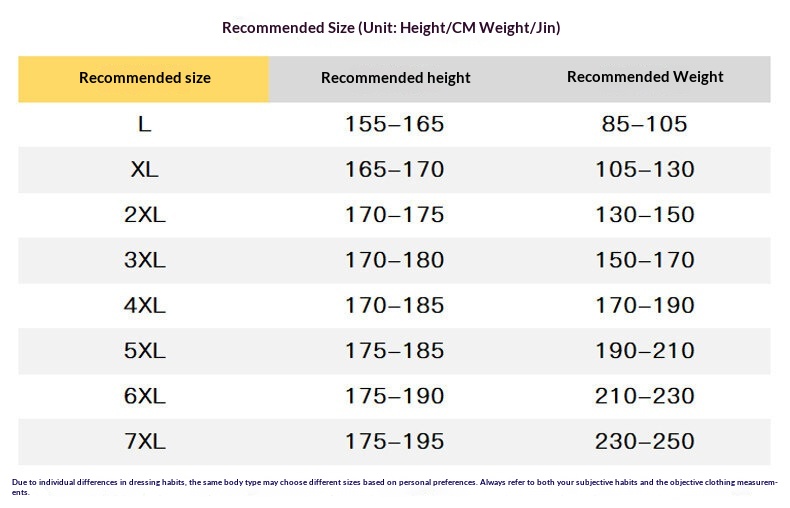 Recommended Size (Unit: Height/CM Weight/Jin)

| Recommended size | Recommended height | Recommended Weight |
|---|---|---|
| L | 155–165 | 85–105 |
| XL | 165–170 | 105–130 |
| 2XL | 170–175 | 130–150 |
| 3XL | 170–180 | 150–170 |
| 4XL | 170–185 | 170–190 |
| 5XL | 175–185 | 190–210 |
| 6XL | 175–190 | 210–230 |
| 7XL | 175–195 | 230–250 |

Due to individual differences in dressing habits, the same body type may choose different sizes based on personal preferences. Always refer to both your subjective habits and the objective clothing measurements.